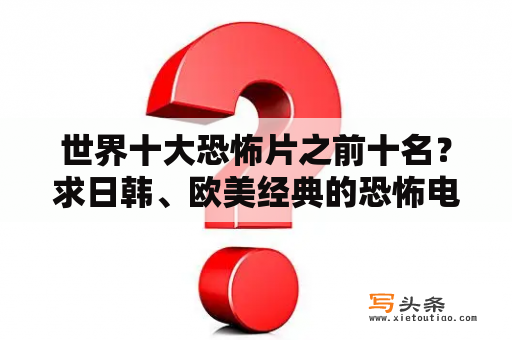 世界十大恐怖片之前十名？求日韩、欧美经典的恐怖电

写头条
www.xietoutiao.com